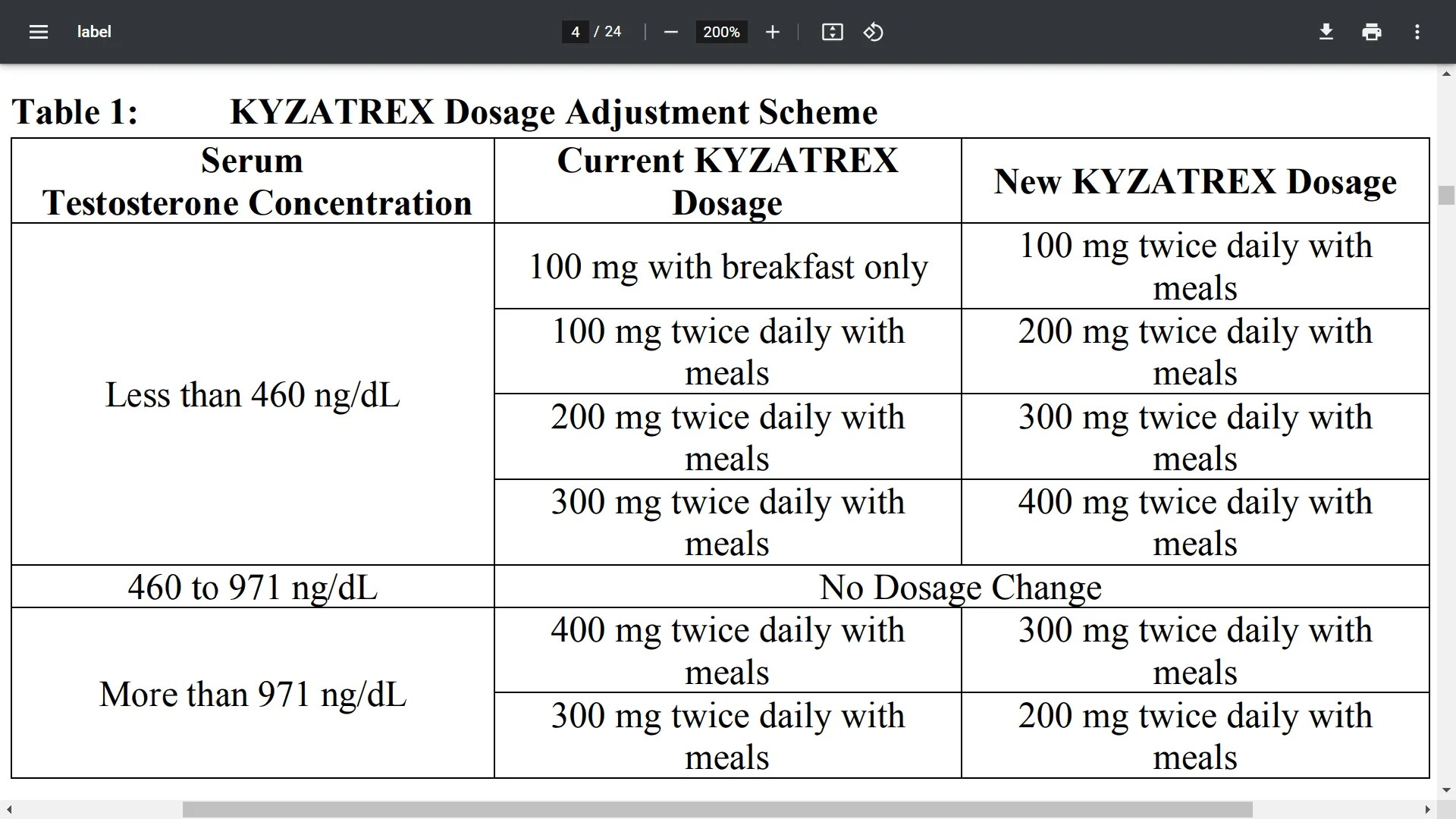 label 4 / 24 200%

Table 1: KYZATREX Dosage Adjustment Scheme

| Serum Testosterone Concentration | Current KYZATREX Dosage | New KYZATREX Dosage |
|---|---|---|
| Less than 460 ng/dL | 100 mg with breakfast only | 100 mg twice daily with meals |
| | 100 mg twice daily with meals | 200 mg twice daily with meals |
| | 200 mg twice daily with meals | 300 mg twice daily with meals |
| | 300 mg twice daily with meals | 400 mg twice daily with meals |
| 460 to 971 ng/dL | No Dosage Change | |
| More than 971 ng/dL | 400 mg twice daily with meals | 300 mg twice daily with meals |
| | 300 mg twice daily with meals | 200 mg twice daily with meals |